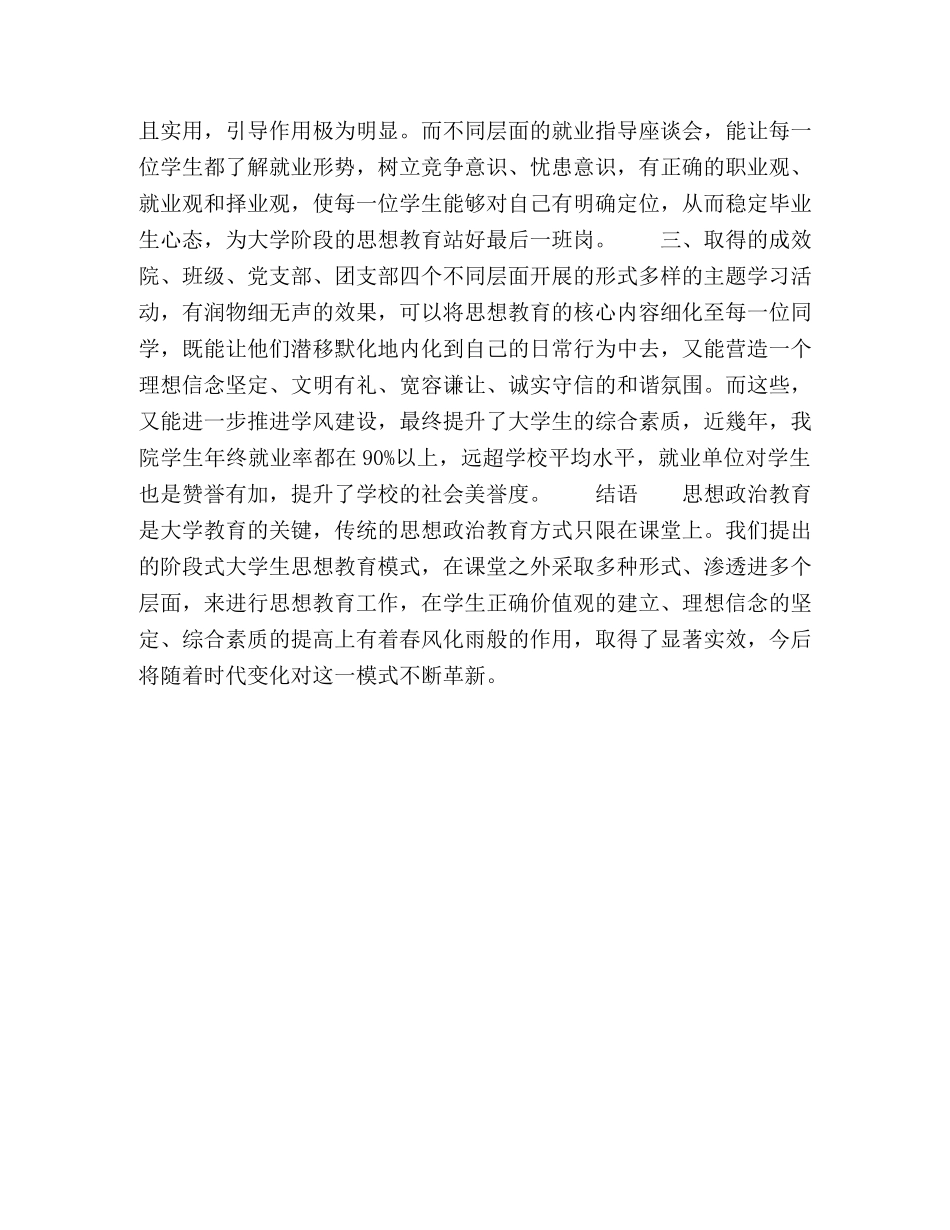 且实用，引导作用极为明显。而不同层面的就业指导座谈会，能让每一位学生都了解就业形势，树立竞争意识、忧患意识，有正确的职业观、就业观和择业观，使每一位学生能够对自己有明确定位，从而稳定毕业生心态，为大学阶段的思想教育站好最后一班岗。　　三、取得的成效　　院、班级、党支部、团支部四个不同层面开展的形式多样的主题学习活动，有润物细无声的效果，可以将思想教育的核心内容细化至每一位同学，既能让他们潜移默化地内化到自己的日常行为中去，又能营造一个理想信念坚定、文明有礼、宽容谦让、诚实守信的和谐氛围。而这些，又能进一步推进学风建设，最终提升了大学生的综合素质，近幾年，我院学生年终就业率都在 90%以上，远超学校平均水平，就业单位对学生也是赞誉有加，提升了学校的社会美誉度。　　结语　　思想政治教育是大学教育的关键，传统的思想政治教育方式只限在课堂上。我们提出的阶段式大学生思想教育模式，在课堂之外采取多种形式、渗透进多个层面，来进行思想教育工作，在学生正确价值观的建立、理想信念的坚定、综合素质的提高上有着春风化雨般的作用，取得了显著实效，今后将随着时代变化对这一模式不断革新。